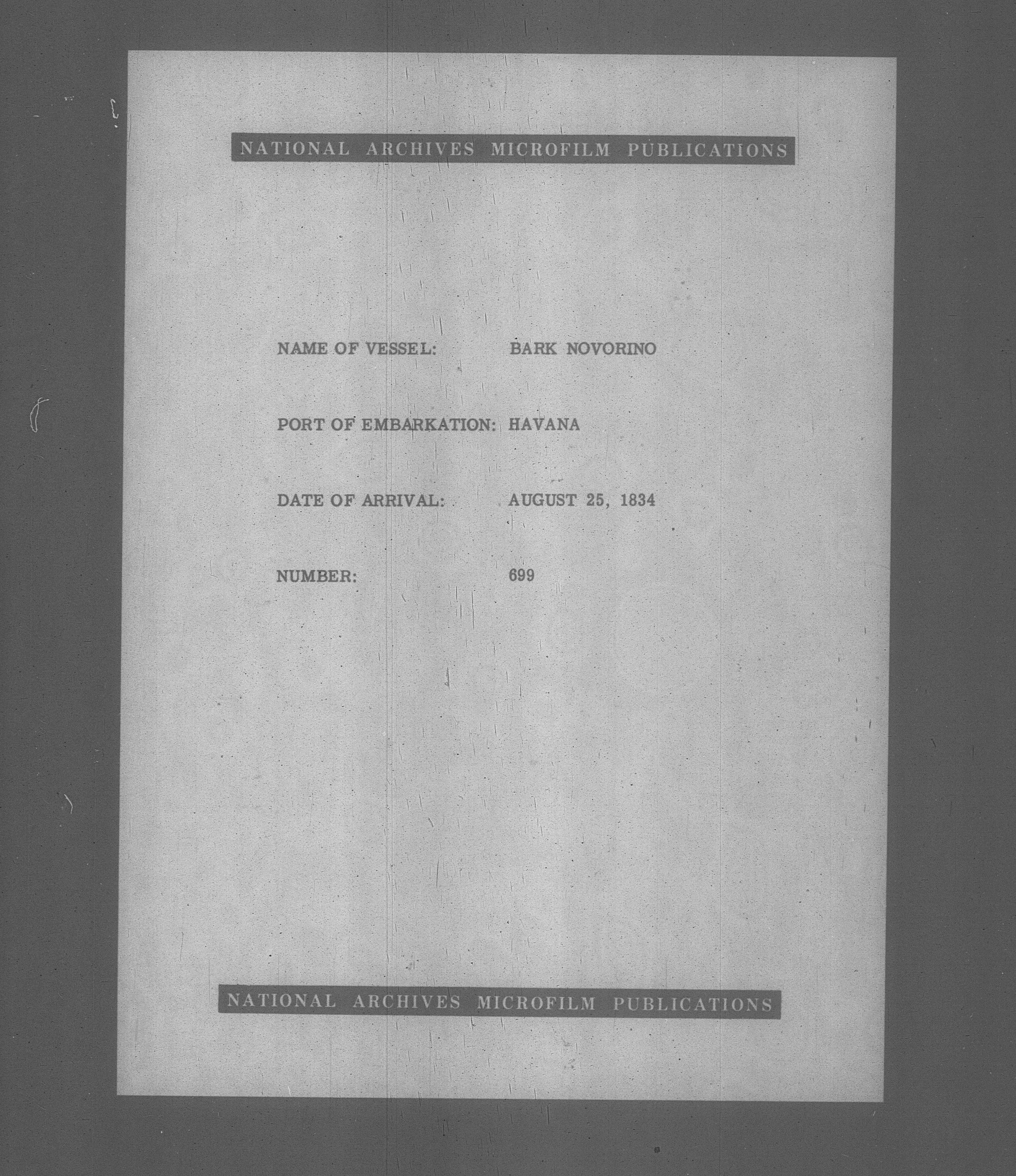 NATIONAL ARCHIVES MICROFILM PUBLICATIONS

NAME OF VESSEL: BARK NOVORINO

PORT OF EMBARKATION: HAVANA

DATE OF ARRIVAL: AUGUST 25, 1834

NUMBER: 699

NATIONAL ARCHIVES MICROFILM PUBLICATIONS